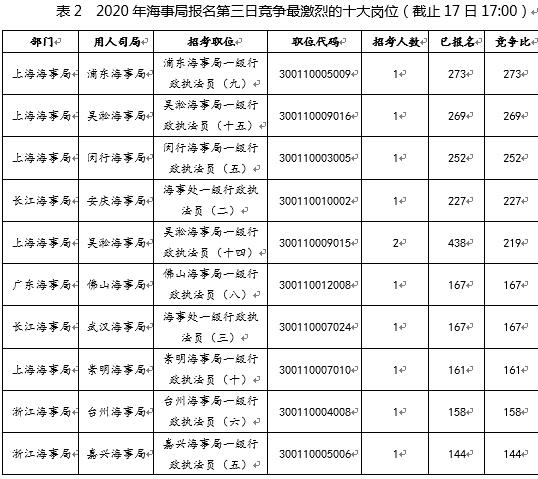 表 2　2020 年海事局报名第三日竞争最激烈的十大岗位（截止 17 日 17:00）

| 部门 | 用人司局 | 招考职位 | 职位代码 | 招考人数 | 已报名 | 竞争比 |
|---|---|---|---|---|---|---|
| 上海海事局 | 浦东海事局 | 浦东海事局一级行政执法员（九） | 300110005009 | 1 | 273 | 273 |
| 上海海事局 | 吴淞海事局 | 吴淞海事局一级行政执法员（十五） | 300110009016 | 1 | 269 | 269 |
| 上海海事局 | 闵行海事局 | 闵行海事局一级行政执法员（五） | 300110003005 | 1 | 252 | 252 |
| 长江海事局 | 安庆海事局 | 海事处一级行政执法员（二） | 300110010002 | 1 | 227 | 227 |
| 上海海事局 | 吴淞海事局 | 吴淞海事局一级行政执法员（十四） | 300110009015 | 2 | 438 | 219 |
| 广东海事局 | 佛山海事局 | 佛山海事局一级行政执法员（八） | 300110012008 | 1 | 167 | 167 |
| 长江海事局 | 武汉海事局 | 海事处一级行政执法员（三） | 300110007024 | 1 | 167 | 167 |
| 上海海事局 | 崇明海事局 | 崇明海事局一级行政执法员（十） | 300110007010 | 1 | 161 | 161 |
| 浙江海事局 | 台州海事局 | 台州海事局一级行政执法员（六） | 300110004008 | 1 | 158 | 158 |
| 浙江海事局 | 嘉兴海事局 | 嘉兴海事局一级行政执法员（五） | 300110005006 | 1 | 144 | 144 |